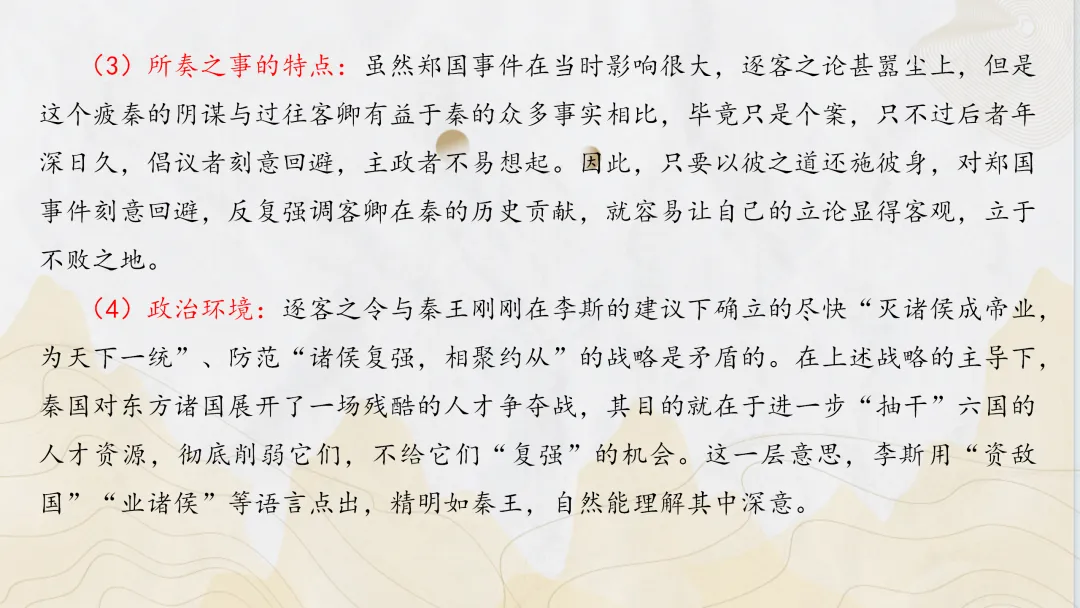 （3）所奏之事的特点：虽然郑国事件在当时影响很大，逐客之论甚嚣尘上，但是这个疲秦的阴谋与过往客卿有益于秦的众多事实相比，毕竟只是个案，只不过后者年深日久，倡议者刻意回避，主政者不易想起。因此，只要以彼之道还施彼身，对郑国事件刻意回避，反复强调客卿在秦的历史贡献，就容易让自己的立论显得客观，立于不败之地。

（4）政治环境：逐客之令与秦王刚刚在李斯的建议下确立的尽快“灭诸侯成帝业，为天下一统”、防范“诸侯复强，相聚约从”的战略是矛盾的。在上述战略的主导下，秦国对东方诸国展开了一场残酷的人才争夺战，其目的就在于进一步“抽干”六国的人才资源，彻底削弱它们，不给它们“复强”的机会。这一层意思，李斯用“资敌国”“业诸侯”等语言点出，精明如秦王，自然能理解其中深意。